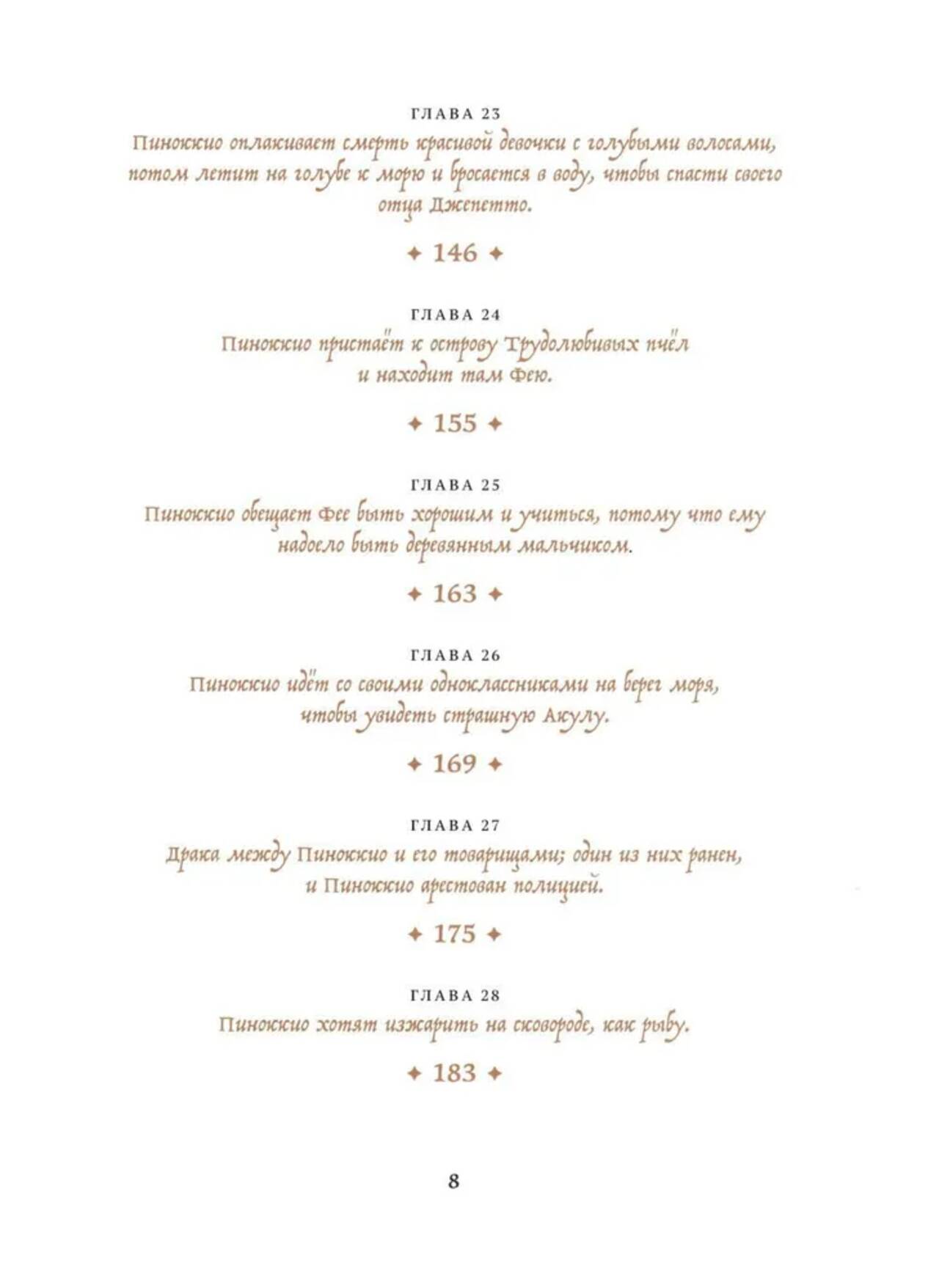 ГЛАВА 23
Пиноккио оплакивает смерть красивой девочки с голубыми волосами, потом летит на голубе к морю и бросается в воду, чтобы спасти своего отца Джепетто.

✦ 146 ✦

ГЛАВА 24
Пиноккио пристаёт к острову Трудолюбивых пчёл и находит там Фею.

✦ 155 ✦

ГЛАВА 25
Пиноккио обещает Фее быть хорошим и учиться, потому что ему надоело быть деревянным мальчиком.

✦ 163 ✦

ГЛАВА 26
Пиноккио идёт со своими одноклассниками на берег моря, чтобы увидеть страшную Акулу.

✦ 169 ✦

ГЛАВА 27
Драка между Пиноккио и его товарищами; один из них ранен, и Пиноккио арестован полицией.

✦ 175 ✦

ГЛАВА 28
Пиноккио хотят изжарить на сковороде, как рыбу.

✦ 183 ✦

8